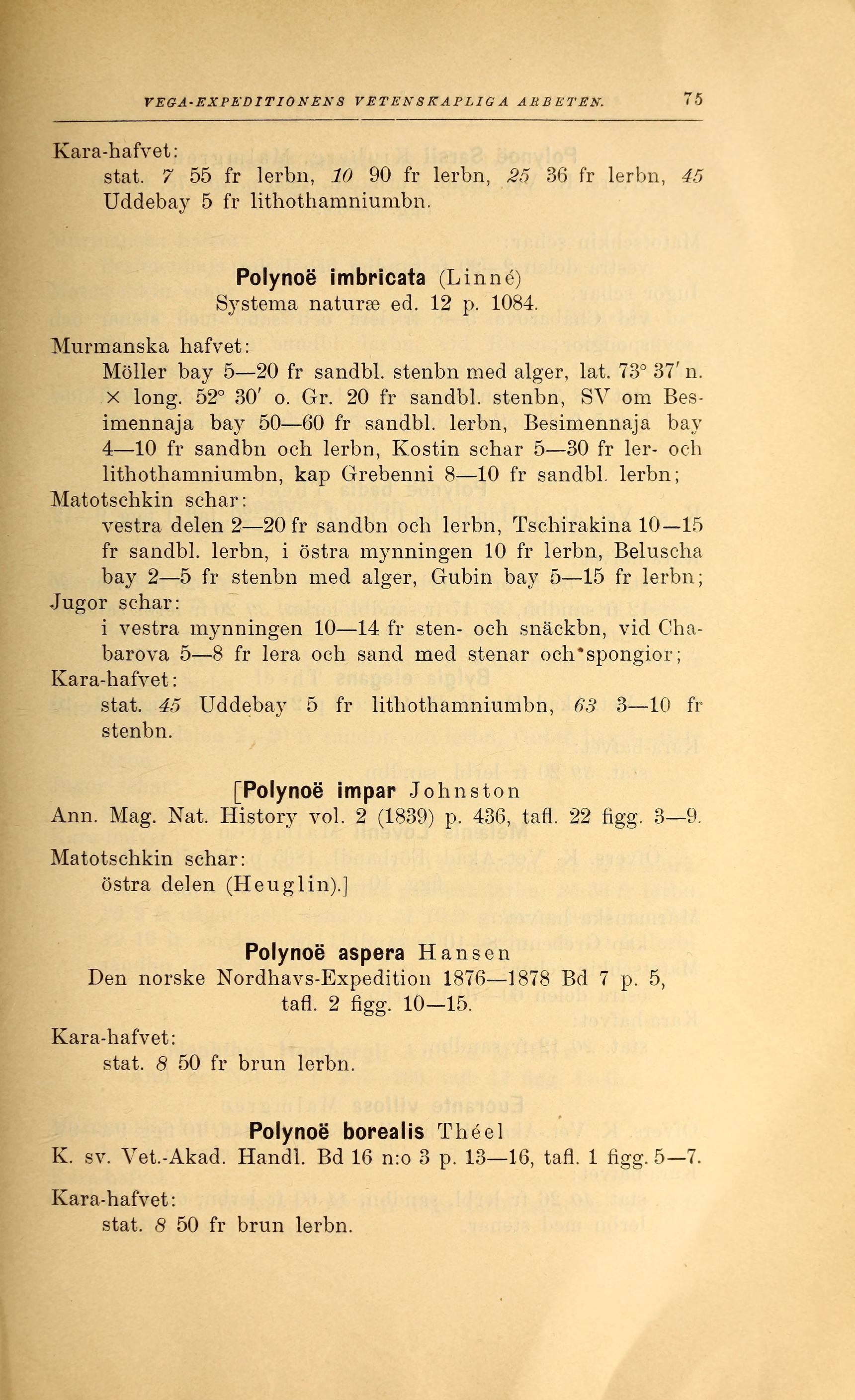 VEGA-EXPEDITIONENS VETENSKAPLIGA ARBETEN. 75

Kara-hafvet:
stat. 7 55 fr lerbn, 10 90 fr lerbn, 25 36 fr lerbn, 45 Uddebay 5 fr lithothamniumbn.

Polynoë imbricata (Linné)
Systema naturæ ed. 12 p. 1084.

Murmanska hafvet:
Möller bay 5—20 fr sandbl. stenbn med alger, lat. 73° 37′ n. × long. 52° 30′ o. Gr. 20 fr sandbl. stenbn, SV om Besimennaja bay 50—60 fr sandbl. lerbn, Besimennaja bay 4—10 fr sandbn och lerbn, Kostin schar 5—30 fr ler- och lithothamniumbn, kap Grebenni 8—10 fr sandbl. lerbn;
Matotschkin schar:
vestra delen 2—20 fr sandbn och lerbn, Tschirakina 10—15 fr sandbl. lerbn, i östra mynningen 10 fr lerbn, Beluscha bay 2—5 fr stenbn med alger, Gubin bay 5—15 fr lerbn;
Jugor schar:
i vestra mynningen 10—14 fr sten- och snäckbn, vid Chabarova 5—8 fr lera och sand med stenar och spongior;
Kara-hafvet:
stat. 45 Uddebay 5 fr lithothamniumbn, 63 3—10 fr stenbn.

[Polynoë impar Johnston
Ann. Mag. Nat. History vol. 2 (1839) p. 436, tafl. 22 figg. 3—9.

Matotschkin schar:
östra delen (Heuglin).]

Polynoë aspera Hansen
Den norske Nordhavs-Expedition 1876—1878 Bd 7 p. 5, tafl. 2 figg. 10—15.

Kara-hafvet:
stat. 8 50 fr brun lerbn.

Polynoë borealis Théel
K. sv. Vet.-Akad. Handl. Bd 16 n:o 3 p. 13—16, tafl. 1 figg. 5—7.

Kara-hafvet:
stat. 8 50 fr brun lerbn.